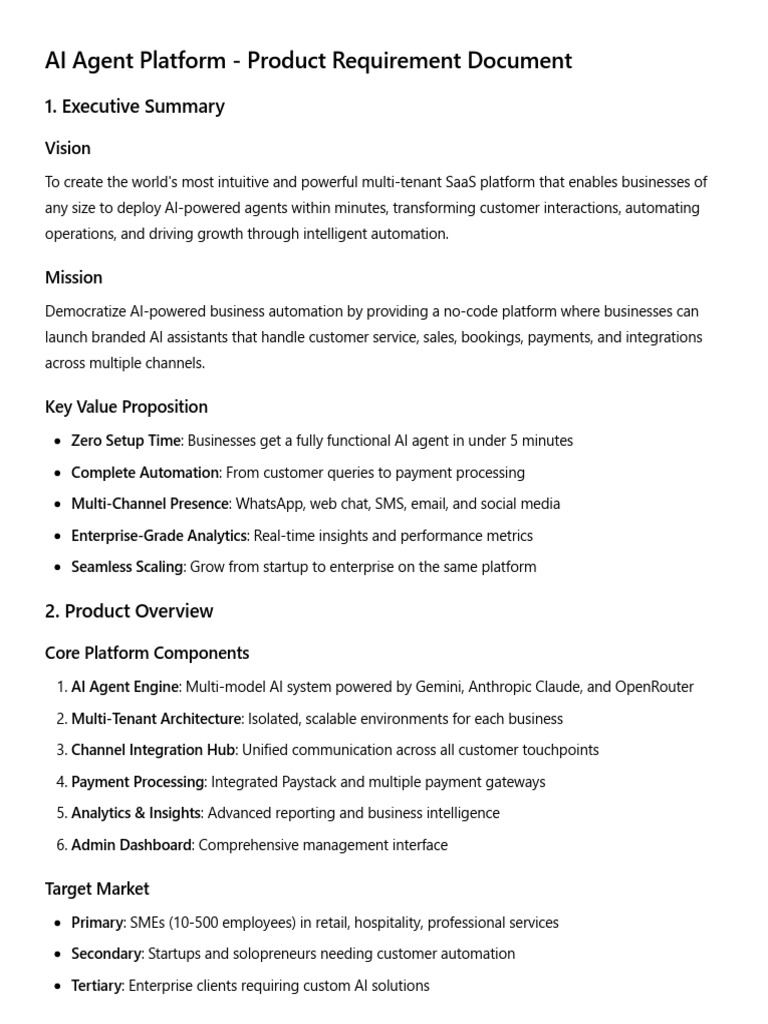 AI Agent Platform - Product Requirement Document

1. Executive Summary

Vision

To create the world's most intuitive and powerful multi-tenant SaaS platform that enables businesses of any size to deploy AI-powered agents within minutes, transforming customer interactions, automating operations, and driving growth through intelligent automation.

Mission

Democratize AI-powered business automation by providing a no-code platform where businesses can launch branded AI assistants that handle customer service, sales, bookings, payments, and integrations across multiple channels.

Key Value Proposition

• Zero Setup Time: Businesses get a fully functional AI agent in under 5 minutes
• Complete Automation: From customer queries to payment processing
• Multi-Channel Presence: WhatsApp, web chat, SMS, email, and social media
• Enterprise-Grade Analytics: Real-time insights and performance metrics
• Seamless Scaling: Grow from startup to enterprise on the same platform

2. Product Overview

Core Platform Components

1. AI Agent Engine: Multi-model AI system powered by Gemini, Anthropic Claude, and OpenRouter
2. Multi-Tenant Architecture: Isolated, scalable environments for each business
3. Channel Integration Hub: Unified communication across all customer touchpoints
4. Payment Processing: Integrated Paystack and multiple payment gateways
5. Analytics & Insights: Advanced reporting and business intelligence
6. Admin Dashboard: Comprehensive management interface

Target Market

• Primary: SMEs (10-500 employees) in retail, hospitality, professional services
• Secondary: Startups and solopreneurs needing customer automation
• Tertiary: Enterprise clients requiring custom AI solutions